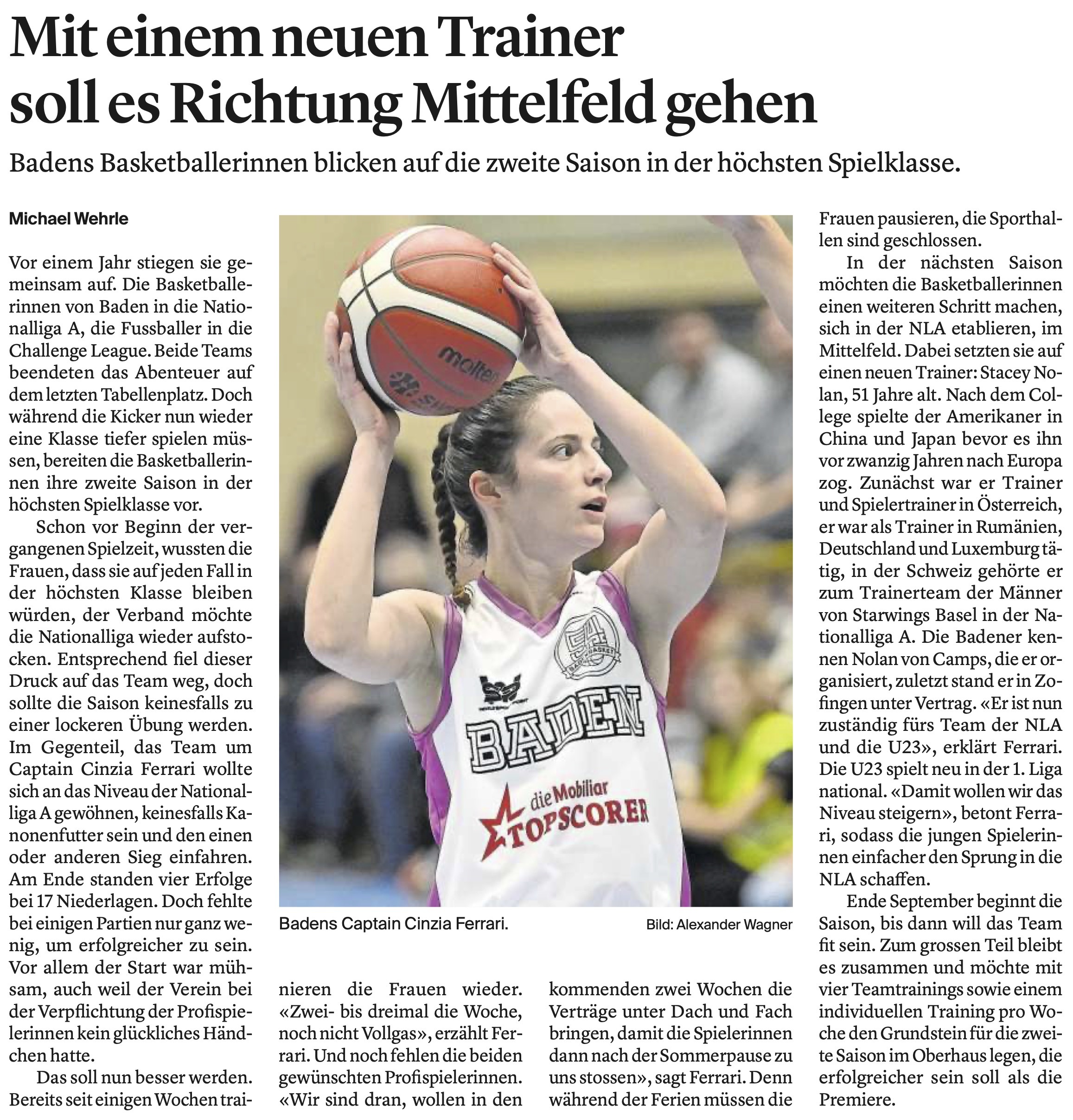 Mit einem neuen Trainer soll es Richtung Mittelfeld gehen

Badens Basketballerinnen blicken auf die zweite Saison in der höchsten Spielklasse.

Michael Wehrle

Vor einem Jahr stiegen sie gemeinsam auf. Die Basketballerinnen von Baden in die Nationalliga A, die Fussballer in die Challenge League. Beide Teams beendeten das Abenteuer auf dem letzten Tabellenplatz. Doch während die Kicker nun wieder eine Klasse tiefer spielen müssen, bereiten die Basketballerinnen ihre zweite Saison in der höchsten Spielklasse vor.

Schon vor Beginn der vergangenen Spielzeit, wussten die Frauen, dass sie auf jeden Fall in der höchsten Klasse bleiben würden, der Verband möchte die Nationalliga wieder aufstocken. Entsprechend fiel dieser Druck auf das Team weg, doch sollte die Saison keinesfalls zu einer lockeren Übung werden. Im Gegenteil, das Team um Captain Cinzia Ferrari wollte sich an das Niveau der Nationalliga A gewöhnen, keinesfalls Kanonenfutter sein und den einen oder anderen Sieg einfahren. Am Ende standen vier Erfolge bei 17 Niederlagen. Doch fehlte bei einigen Partien nur ganz wenig, um erfolgreicher zu sein. Vor allem der Start war mühsam, auch weil der Verein bei der Verpflichtung der Profispielerinnen kein glückliches Händchen hatte.

Das soll nun besser werden. Bereits seit einigen Wochen trainieren die Frauen wieder. «Zwei- bis dreimal die Woche, noch nicht Vollgas», erzählt Ferrari. Und noch fehlen die beiden gewünschten Profispielerinnen. «Wir sind dran, wollen in den kommenden zwei Wochen die Verträge unter Dach und Fach bringen, damit die Spielerinnen dann nach der Sommerpause zu uns stossen», sagt Ferrari. Denn während der Ferien müssen die Frauen pausieren, die Sporthallen sind geschlossen.

In der nächsten Saison möchten die Basketballerinnen einen weiteren Schritt machen, sich in der NLA etablieren, im Mittelfeld. Dabei setzten sie auf einen neuen Trainer: Stacey Nolan, 51 Jahre alt. Nach dem College spielte der Amerikaner in China und Japan bevor es ihn vor zwanzig Jahren nach Europa zog. Zunächst war er Trainer und Spielertrainer in Österreich, er war als Trainer in Rumänien, Deutschland und Luxemburg tätig, in der Schweiz gehörte er zum Trainerteam der Männer von Starwings Basel in der Nationalliga A. Die Badener kennen Nolan von Camps, die er organisiert, zuletzt stand er in Zofingen unter Vertrag. «Er ist nun zuständig fürs Team der NLA und die U23», erklärt Ferrari. Die U23 spielt neu in der 1. Liga national. «Damit wollen wir das Niveau steigern», betont Ferrari, sodass die jungen Spielerinnen einfacher den Sprung in die NLA schaffen.

Ende September beginnt die Saison, bis dann will das Team fit sein. Zum grossen Teil bleibt es zusammen und möchte mit vier Teamtrainings sowie einem individuellen Training pro Woche den Grundstein für die zweite Saison im Oberhaus legen, die erfolgreicher sein soll als die Premiere.

molten

BADEN

die Mobiliar TOPSCORER

Badens Captain Cinzia Ferrari.

Bild: Alexander Wagner